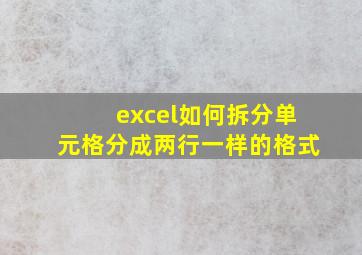 excel如何拆分单元格分成两行一样的格式